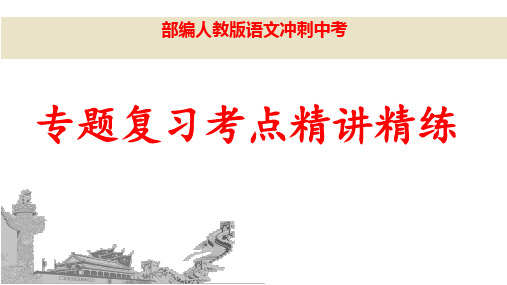 部编人教版语文冲刺中考

专题复习考点精讲精练